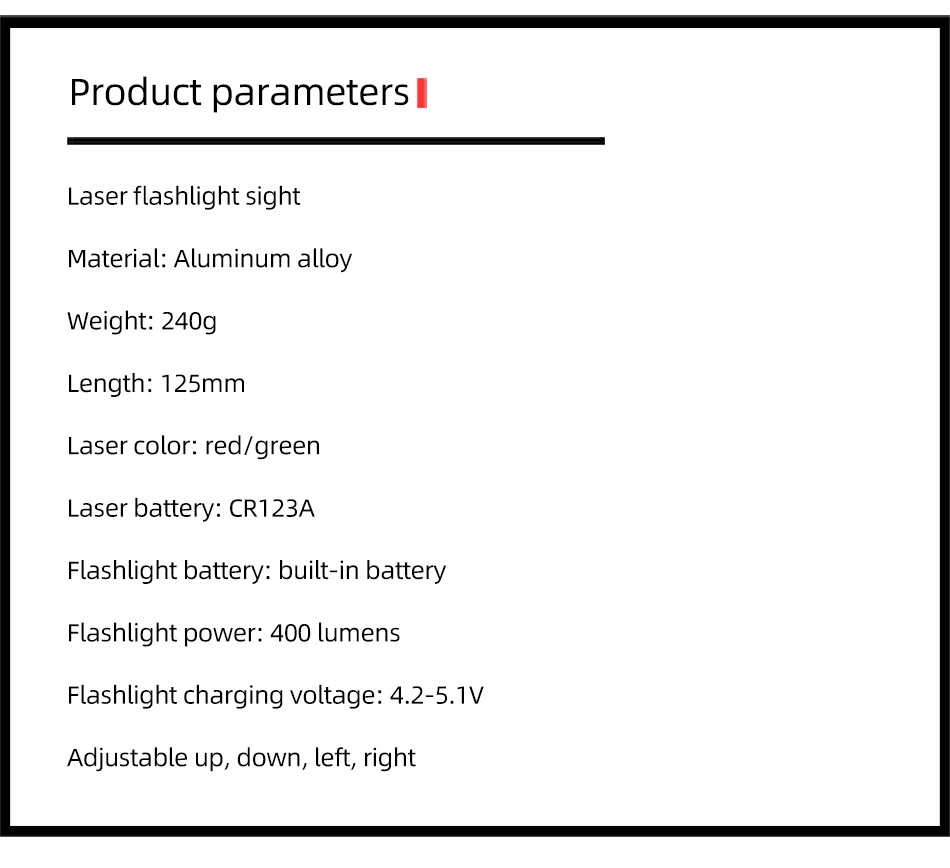 Product parameters

Laser flashlight sight

Material: Aluminum alloy

Weight: 240g

Length: 125mm

Laser color: red/green

Laser battery: CR123A

Flashlight battery: built-in battery

Flashlight power: 400 lumens

Flashlight charging voltage: 4.2-5.1V

Adjustable up, down, left, right